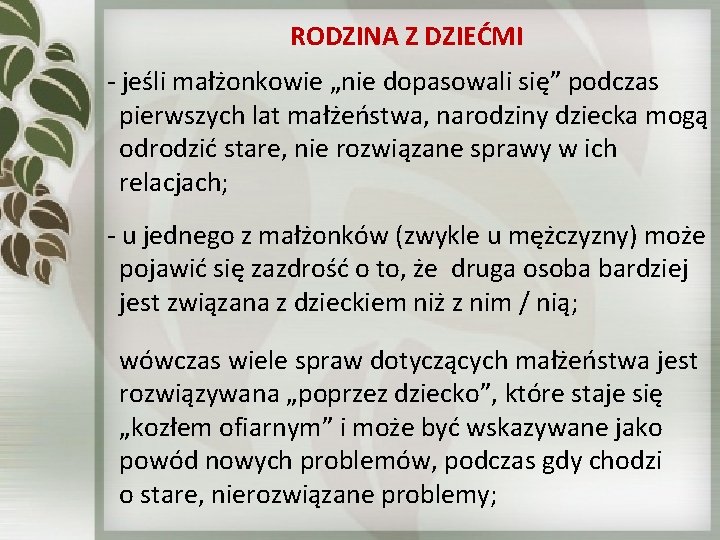 RODZINA Z DZIEĆMI

- jeśli małżonkowie „nie dopasowali się” podczas pierwszych lat małżeństwa, narodziny dziecka mogą odrodzić stare, nie rozwiązane sprawy w ich relacjach;

- u jednego z małżonków (zwykle u mężczyzny) może pojawić się zazdrość o to, że druga osoba bardziej jest związana z dzieckiem niż z nim / nią;

wówczas wiele spraw dotyczących małżeństwa jest rozwiązywana „poprzez dziecko”, które staje się „kozłem ofiarnym” i może być wskazywane jako powód nowych problemów, podczas gdy chodzi o stare, nierozwiązane problemy;